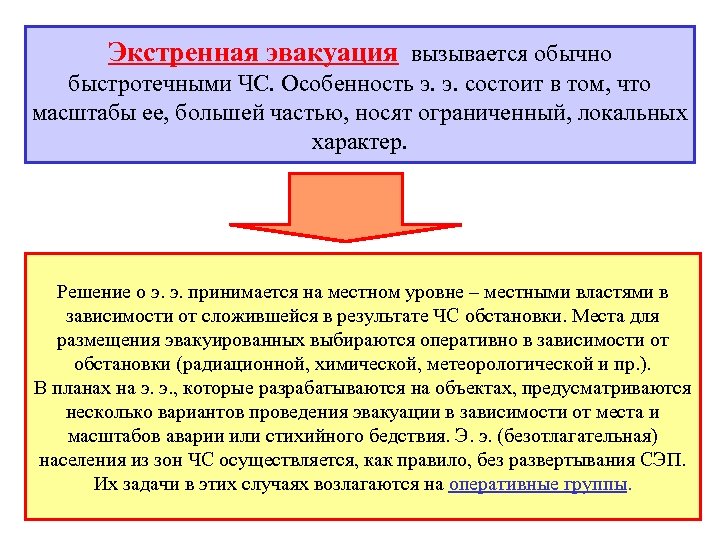 Экстренная эвакуация вызывается обычно быстротечными ЧС. Особенность э. э. состоит в том, что масштабы ее, большей частью, носят ограниченный, локальных характер.

Решение о э. э. принимается на местном уровне – местными властями в зависимости от сложившейся в результате ЧС обстановки. Места для размещения эвакуированных выбираются оперативно в зависимости от обстановки (радиационной, химической, метеорологической и пр.).
В планах на э. э., которые разрабатываются на объектах, предусматриваются несколько вариантов проведения эвакуации в зависимости от места и масштабов аварии или стихийного бедствия. Э. э. (безотлагательная) населения из зон ЧС осуществляется, как правило, без развертывания СЭП. Их задачи в этих случаях возлагаются на оперативные группы.